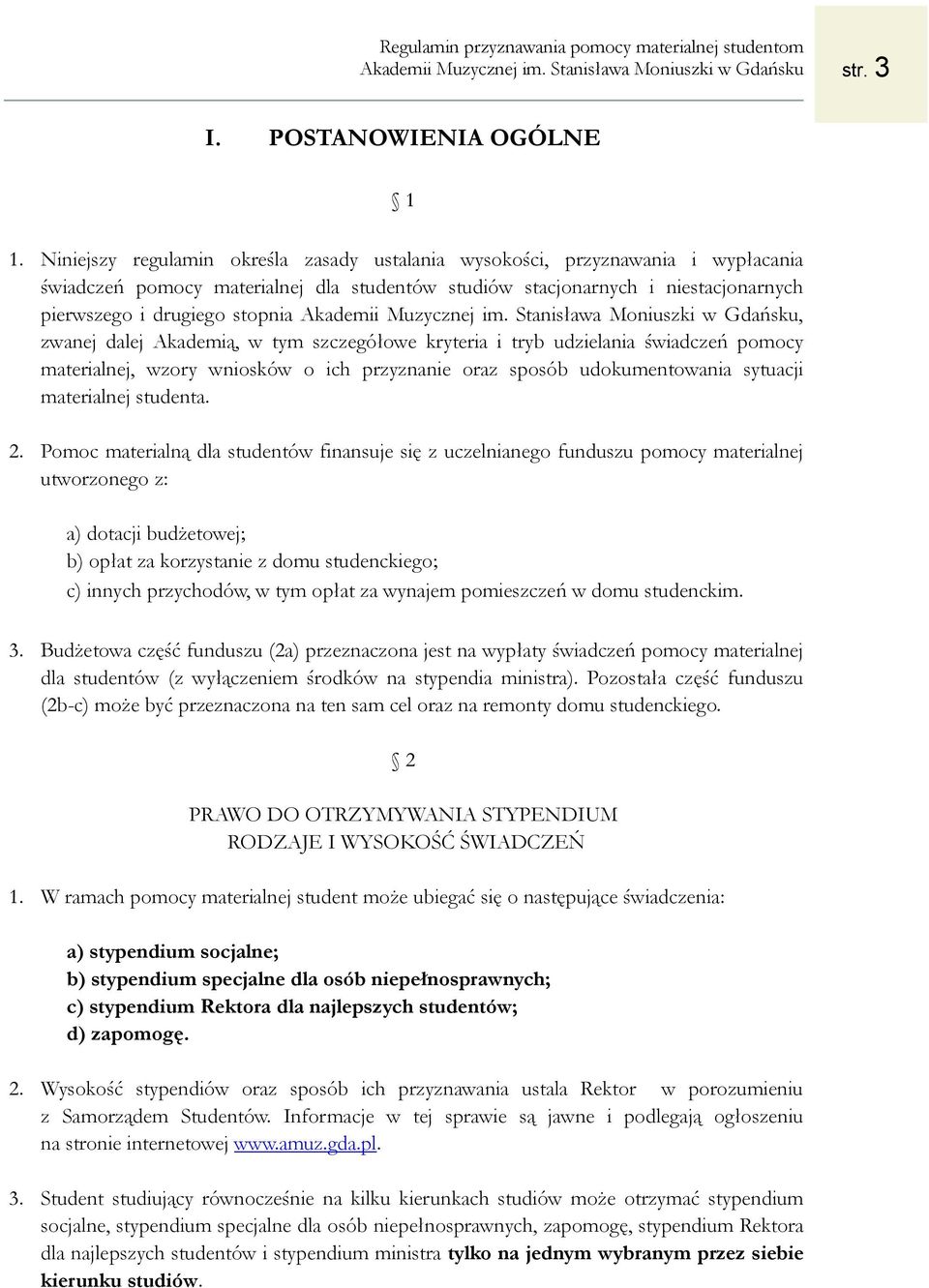 Regulamin przyznawania pomocy materialnej studentom Akademii Muzycznej im. Stanisława Moniuszki w Gdańsku

str. 3

I. POSTANOWIENIA OGÓLNE

§ 1

1. Niniejszy regulamin określa zasady ustalania wysokości, przyznawania i wypłacania świadczeń pomocy materialnej dla studentów studiów stacjonarnych i niestacjonarnych pierwszego i drugiego stopnia Akademii Muzycznej im. Stanisława Moniuszki w Gdańsku, zwanej dalej Akademią, w tym szczegółowe kryteria i tryb udzielania świadczeń pomocy materialnej, wzory wniosków o ich przyznanie oraz sposób udokumentowania sytuacji materialnej studenta.

2. Pomoc materialną dla studentów finansuje się z uczelnianego funduszu pomocy materialnej utworzonego z:

a) dotacji budżetowej;
b) opłat za korzystanie z domu studenckiego;
c) innych przychodów, w tym opłat za wynajem pomieszczeń w domu studenckim.

3. Budżetowa część funduszu (2a) przeznaczona jest na wypłaty świadczeń pomocy materialnej dla studentów (z wyłączeniem środków na stypendia ministra). Pozostała część funduszu (2b-c) może być przeznaczona na ten sam cel oraz na remonty domu studenckiego.

§ 2

PRAWO DO OTRZYMYWANIA STYPENDIUM
RODZAJE I WYSOKOŚĆ ŚWIADCZEŃ

1. W ramach pomocy materialnej student może ubiegać się o następujące świadczenia:

a) stypendium socjalne;
b) stypendium specjalne dla osób niepełnosprawnych;
c) stypendium Rektora dla najlepszych studentów;
d) zapomogę.

2. Wysokość stypendiów oraz sposób ich przyznawania ustala Rektor w porozumieniu z Samorządem Studentów. Informacje w tej sprawie są jawne i podlegają ogłoszeniu na stronie internetowej www.amuz.gda.pl.

3. Student studiujący równocześnie na kilku kierunkach studiów może otrzymać stypendium socjalne, stypendium specjalne dla osób niepełnosprawnych, zapomogę, stypendium Rektora dla najlepszych studentów i stypendium ministra tylko na jednym wybranym przez siebie kierunku studiów.